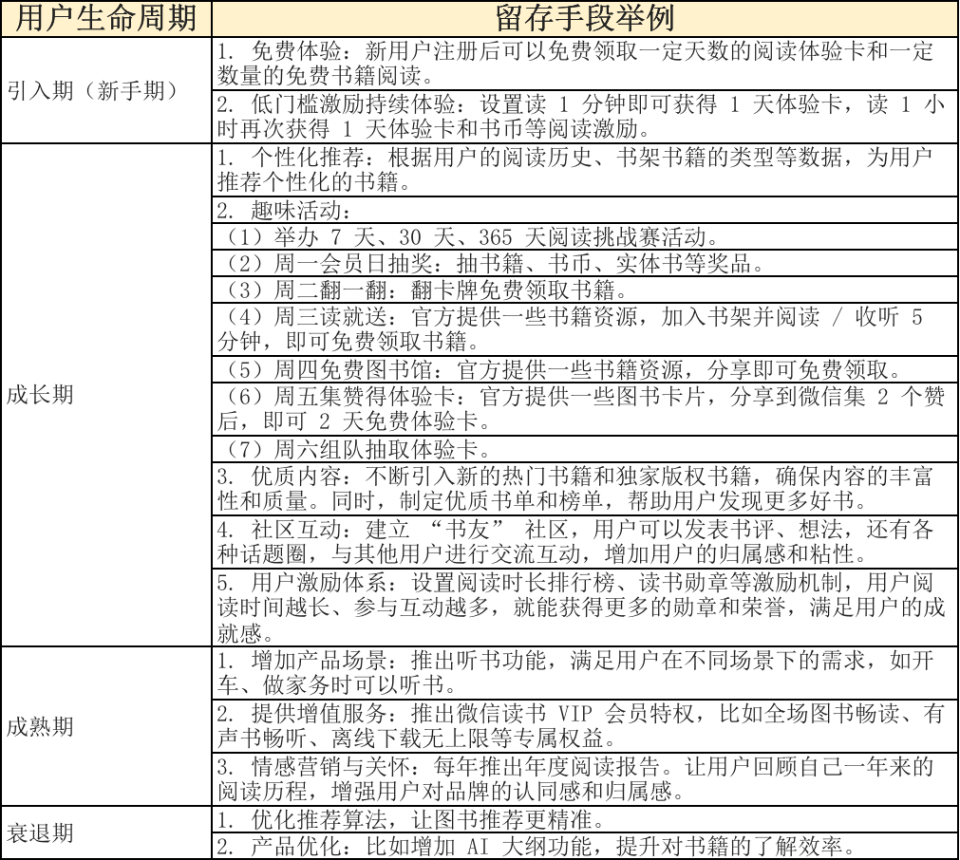 | 用户生命周期 | 留存手段举例 |
|---|---|
| 引入期（新手期） | 1. 免费体验：新用户注册后可以免费领取一定天数的阅读体验卡和一定数量的免费书籍阅读。 |
| | 2. 低门槛激励持续体验：设置读 1 分钟即可获得 1 天体验卡，读 1 小时再次获得 1 天体验卡和书币等阅读激励。 |
| 成长期 | 1. 个性化推荐：根据用户的阅读历史、书架书籍的类型等数据，为用户推荐个性化的书籍。 |
| | 2. 趣味活动： |
| | （1）举办 7 天、30 天、365 天阅读挑战赛活动。 |
| | （2）周一会员日抽奖：抽书籍、书币、实体书等奖品。 |
| | （3）周二翻一翻：翻卡牌免费领取书籍。 |
| | （4）周三读就送：官方提供一些书籍资源，加入书架并阅读 / 收听 5 分钟，即可免费领取书籍。 |
| | （5）周四免费图书馆：官方提供一些书籍资源，分享即可免费领取。 |
| | （6）周五集赞得体验卡：官方提供一些图书卡片，分享到微信集 2 个赞后，即可 2 天免费体验卡。 |
| | （7）周六组队抽取体验卡。 |
| | 3. 优质内容：不断引入新的热门书籍和独家版权书籍，确保内容的丰富性和质量。同时，制定优质书单和榜单，帮助用户发现更多好书。 |
| | 4. 社区互动：建立 “书友” 社区，用户可以发表书评、想法，还有各种话题圈，与其他用户进行交流互动，增加用户的归属感和粘性。 |
| | 5. 用户激励体系：设置阅读时长排行榜、读书勋章等激励机制，用户阅读时间越长、参与互动越多，就能获得更多的勋章和荣誉，满足用户的成就感。 |
| 成熟期 | 1. 增加产品场景：推出听书功能，满足用户在不同场景下的需求，如开车、做家务时可以听书。 |
| | 2. 提供增值服务：推出微信读书 VIP 会员特权，比如全场图书畅读、有声书畅听、离线下载无上限等专属权益。 |
| | 3. 情感营销与关怀：每年推出年度阅读报告。让用户回顾自己一年来的阅读历程，增强用户对品牌的认同感和归属感。 |
| 衰退期 | 1. 优化推荐算法，让图书推荐更精准。 |
| | 2. 产品优化：比如增加 AI 大纲功能，提升对书籍的了解效率。 |